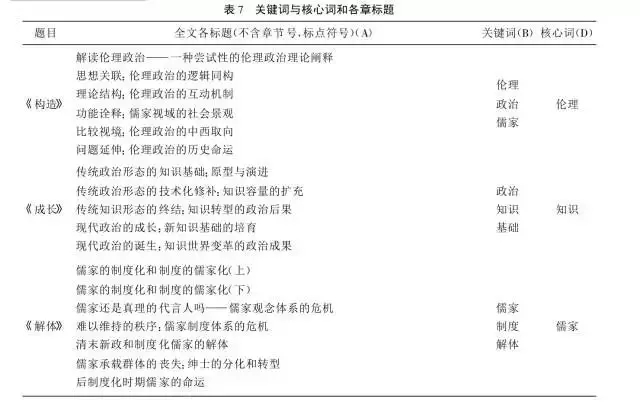 表 7　关键词与核心词和各章标题

| 题目 | 全文各标题(不含章节号,标点符号)(A) | 关键词(B) | 核心词(D) |
|---|---|---|---|
| 《构造》 | 解读伦理政治——一种尝试性的伦理政治理论阐释<br>思想关联:伦理政治的逻辑同构<br>理论结构:伦理政治的互动机制<br>功能诠释:儒家视域的社会景观<br>比较视境:伦理政治的中西取向<br>问题延伸:伦理政治的历史命运 | 伦理<br>政治<br>儒家 | 伦理 |
| 《成长》 | 传统政治形态的知识基础:原型与演进<br>传统政治形态的技术化修补:知识容量的扩充<br>传统知识形态的终结:知识转型的政治后果<br>现代政治的成长:新知识基础的培育<br>现代政治的诞生:知识世界变革的政治成果 | 政治<br>知识<br>基础 | 知识 |
| 《解体》 | 儒家的制度化和制度的儒家化(上)<br>儒家的制度化和制度的儒家化(下)<br>儒家还是真理的代言人吗——儒家观念体系的危机<br>难以维持的秩序:儒家制度体系的危机<br>清末新政和制度化儒家的解体<br>儒家承载群体的丧失:绅士的分化和转型<br>后制度化时期儒家的命运 | 儒家<br>制度<br>解体 | 儒家 |